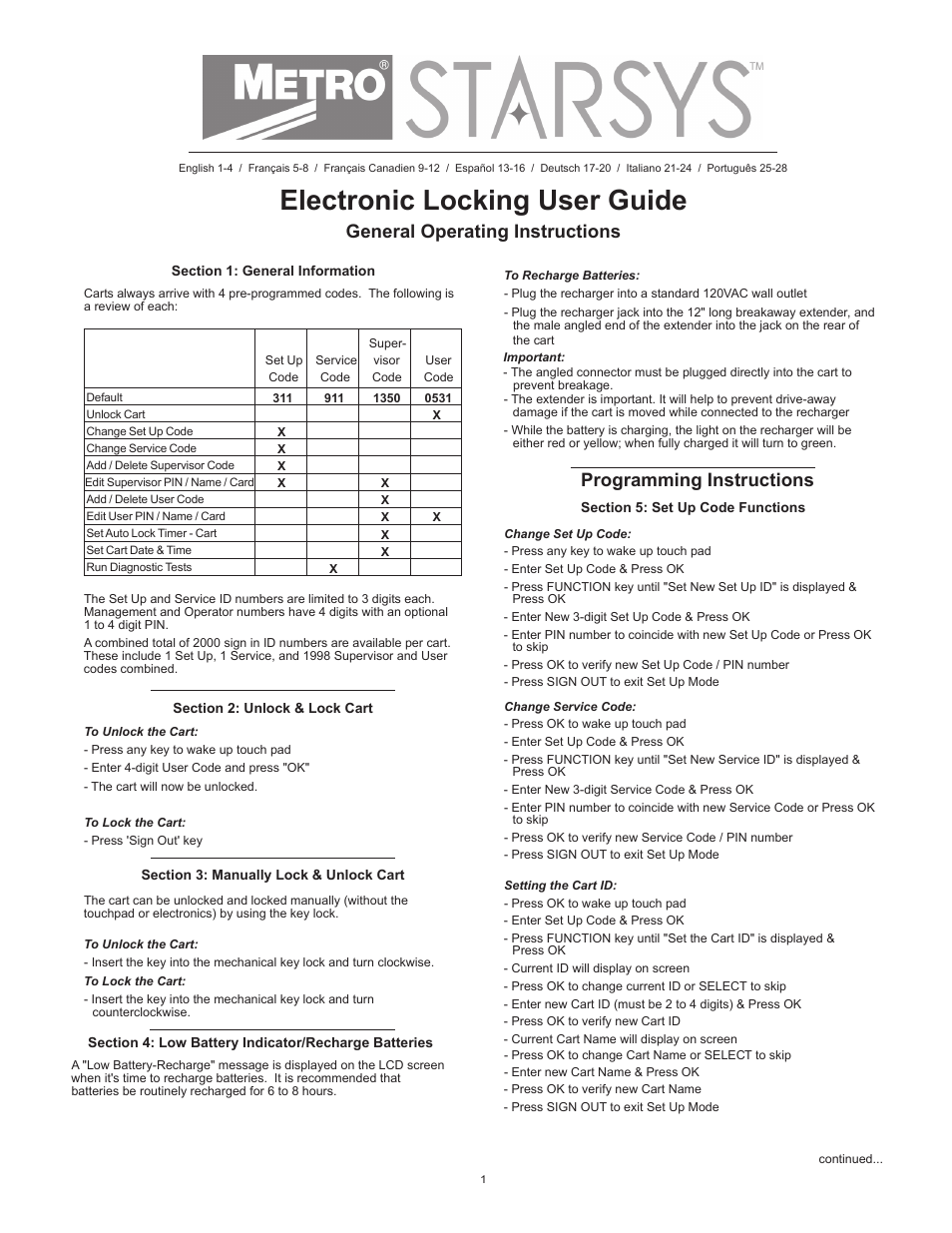 METRO® STARSYS™

English 1-4 / Français 5-8 / Français Canadien 9-12 / Español 13-16 / Deutsch 17-20 / Italiano 21-24 / Português 25-28

Electronic Locking User Guide

General Operating Instructions

Section 1: General Information

Carts always arrive with 4 pre-programmed codes. The following is a review of each:

| | Set Up Code | Service Code | Super-visor Code | User Code |
|---|---|---|---|---|
| Default | 311 | 911 | 1350 | 0531 |
| Unlock Cart | | | | X |
| Change Set Up Code | X | | | |
| Change Service Code | X | | | |
| Add / Delete Supervisor Code | X | | | |
| Edit Supervisor PIN / Name / Card | X | | X | |
| Add / Delete User Code | | | X | |
| Edit User PIN / Name / Card | | | X | X |
| Set Auto Lock Timer - Cart | | | X | |
| Set Cart Date & Time | | | X | |
| Run Diagnostic Tests | | X | | |

The Set Up and Service ID numbers are limited to 3 digits each. Management and Operator numbers have 4 digits with an optional 1 to 4 digit PIN.

A combined total of 2000 sign in ID numbers are available per cart. These include 1 Set Up, 1 Service, and 1998 Supervisor and User codes combined.

Section 2: Unlock & Lock Cart

To Unlock the Cart:
- Press any key to wake up touch pad
- Enter 4-digit User Code and press "OK"
- The cart will now be unlocked.

To Lock the Cart:
- Press 'Sign Out' key

Section 3: Manually Lock & Unlock Cart

The cart can be unlocked and locked manually (without the touchpad or electronics) by using the key lock.

To Unlock the Cart:
- Insert the key into the mechanical key lock and turn clockwise.

To Lock the Cart:
- Insert the key into the mechanical key lock and turn counterclockwise.

Section 4: Low Battery Indicator/Recharge Batteries

A "Low Battery-Recharge" message is displayed on the LCD screen when it's time to recharge batteries. It is recommended that batteries be routinely recharged for 6 to 8 hours.

To Recharge Batteries:
- Plug the recharger into a standard 120VAC wall outlet
- Plug the recharger jack into the 12" long breakaway extender, and the male angled end of the extender into the jack on the rear of the cart

Important:
- The angled connector must be plugged directly into the cart to prevent breakage.
- The extender is important. It will help to prevent drive-away damage if the cart is moved while connected to the recharger
- While the battery is charging, the light on the recharger will be either red or yellow; when fully charged it will turn to green.

Programming Instructions

Section 5: Set Up Code Functions

Change Set Up Code:
- Press any key to wake up touch pad
- Enter Set Up Code & Press OK
- Press FUNCTION key until "Set New Set Up ID" is displayed & Press OK
- Enter New 3-digit Set Up Code & Press OK
- Enter PIN number to coincide with new Set Up Code or Press OK to skip
- Press OK to verify new Set Up Code / PIN number
- Press SIGN OUT to exit Set Up Mode

Change Service Code:
- Press OK to wake up touch pad
- Enter Set Up Code & Press OK
- Press FUNCTION key until "Set New Service ID" is displayed & Press OK
- Enter New 3-digit Service Code & Press OK
- Enter PIN number to coincide with new Service Code or Press OK to skip
- Press OK to verify new Service Code / PIN number
- Press SIGN OUT to exit Set Up Mode

Setting the Cart ID:
- Press OK to wake up touch pad
- Enter Set Up Code & Press OK
- Press FUNCTION key until "Set the Cart ID" is displayed & Press OK
- Current ID will display on screen
- Press OK to change current ID or SELECT to skip
- Enter new Cart ID (must be 2 to 4 digits) & Press OK
- Press OK to verify new Cart ID
- Current Cart Name will display on screen
- Press OK to change Cart Name or SELECT to skip
- Enter new Cart Name & Press OK
- Press OK to verify new Cart Name
- Press SIGN OUT to exit Set Up Mode

continued...

1